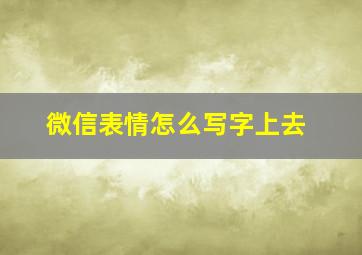 微信表情怎么写字上去